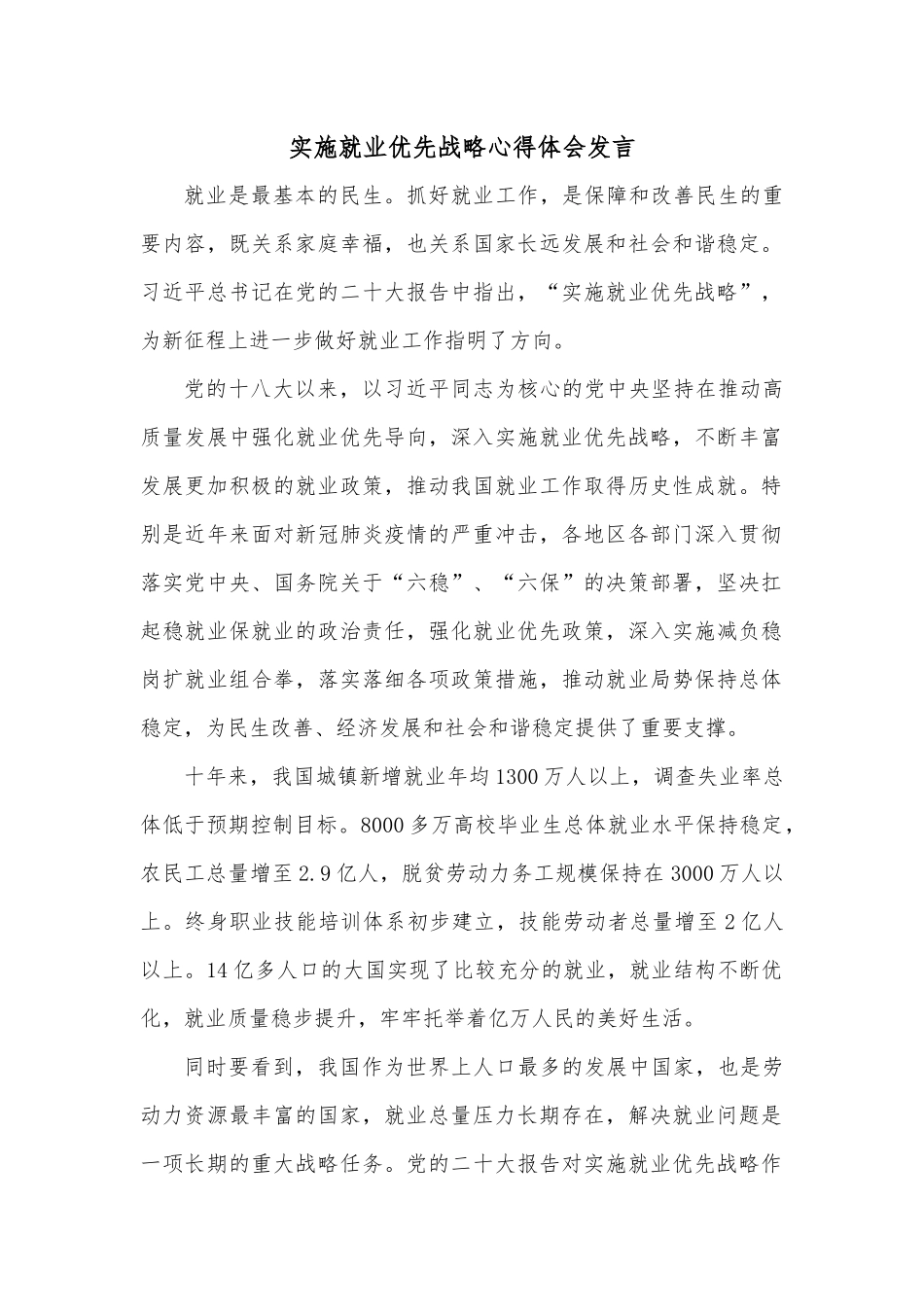 实施就业优先战略心得体会发言

就业是最基本的民生。抓好就业工作，是保障和改善民生的重要内容，既关系家庭幸福，也关系国家长远发展和社会和谐稳定。习近平总书记在党的二十大报告中指出，“实施就业优先战略”，为新征程上进一步做好就业工作指明了方向。

党的十八大以来，以习近平同志为核心的党中央坚持在推动高质量发展中强化就业优先导向，深入实施就业优先战略，不断丰富发展更加积极的就业政策，推动我国就业工作取得历史性成就。特别是近年来面对新冠肺炎疫情的严重冲击，各地区各部门深入贯彻落实党中央、国务院关于“六稳”、“六保”的决策部署，坚决扛起稳就业保就业的政治责任，强化就业优先政策，深入实施减负稳岗扩就业组合拳，落实落细各项政策措施，推动就业局势保持总体稳定，为民生改善、经济发展和社会和谐稳定提供了重要支撑。

十年来，我国城镇新增就业年均1300万人以上，调查失业率总体低于预期控制目标。8000多万高校毕业生总体就业水平保持稳定，农民工总量增至2.9亿人，脱贫劳动力务工规模保持在3000万人以上。终身职业技能培训体系初步建立，技能劳动者总量增至2亿人以上。14亿多人口的大国实现了比较充分的就业，就业结构不断优化，就业质量稳步提升，牢牢托举着亿万人民的美好生活。

同时要看到，我国作为世界上人口最多的发展中国家，也是劳动力资源最丰富的国家，就业总量压力长期存在，解决就业问题是一项长期的重大战略任务。党的二十大报告对实施就业优先战略作